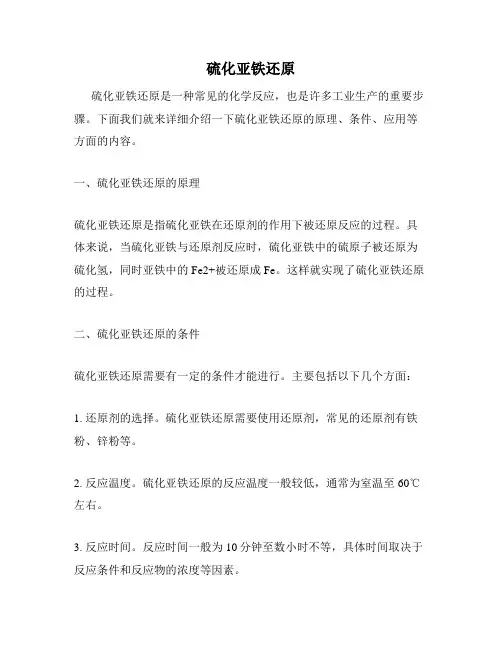 硫化亚铁还原

硫化亚铁还原是一种常见的化学反应，也是许多工业生产的重要步骤。下面我们就来详细介绍一下硫化亚铁还原的原理、条件、应用等方面的内容。

一、硫化亚铁还原的原理

硫化亚铁还原是指硫化亚铁在还原剂的作用下被还原反应的过程。具体来说，当硫化亚铁与还原剂反应时，硫化亚铁中的硫原子被还原为硫化氢，同时亚铁中的 Fe2+被还原成 Fe。这样就实现了硫化亚铁还原的过程。

二、硫化亚铁还原的条件

硫化亚铁还原需要有一定的条件才能进行。主要包括以下几个方面：

1. 还原剂的选择。硫化亚铁还原需要使用还原剂，常见的还原剂有铁粉、锌粉等。

2. 反应温度。硫化亚铁还原的反应温度一般较低，通常为室温至 60℃左右。

3. 反应时间。反应时间一般为 10 分钟至数小时不等，具体时间取决于反应条件和反应物的浓度等因素。